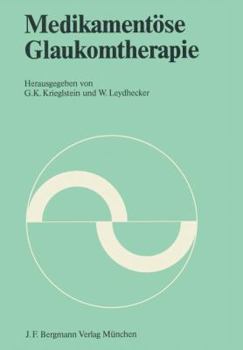 Medikamentöse Glaukomtherapie

Herausgegeben von
G.K. Krieglstein und W. Leydhecker

J. F. Bergmann Verlag München